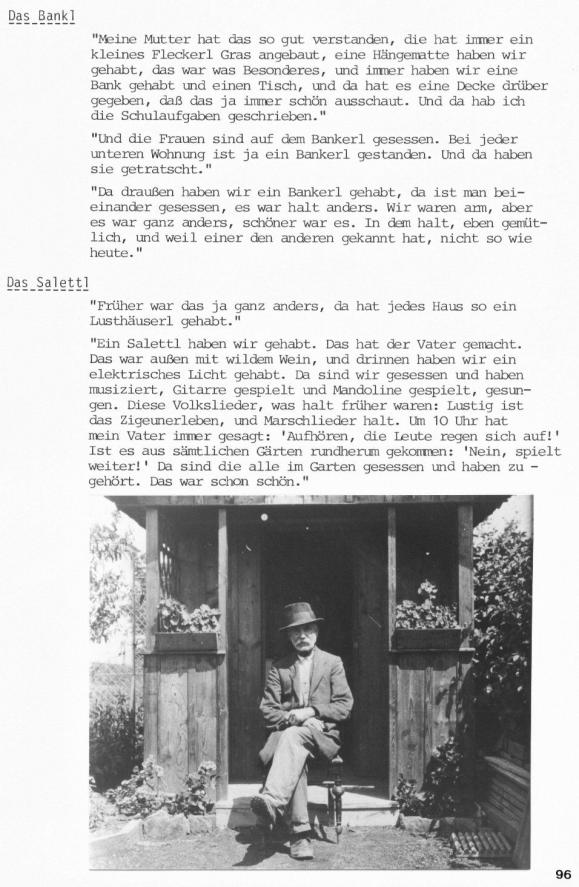 Das Bankl

"Meine Mutter hat das so gut verstanden, die hat immer ein kleines Fleckerl Gras angebaut, eine Hängematte haben wir gehabt, das war was Besonderes, und immer haben wir eine Bank gehabt und einen Tisch, und da hat es eine Decke drüber gegeben, daß das ja immer schön ausschaut. Und da hab ich die Schulaufgaben geschrieben."

"Und die Frauen sind auf dem Bankerl gesessen. Bei jeder unteren Wohnung ist ja ein Bankerl gestanden. Und da haben sie getratscht."

"Da draußen haben wir ein Bankerl gehabt, da ist man beieinander gesessen, es war halt anders. Wir waren arm, aber es war ganz anders, schöner war es. In dem halt, eben gemütlich, und weil einer den anderen gekannt hat, nicht so wie heute."

Das Salettl

"Früher war das ja ganz anders, da hat jedes Haus so ein Lusthäuserl gehabt."

"Ein Salettl haben wir gehabt. Das hat der Vater gemacht. Das war außen mit wildem Wein, und drinnen haben wir ein elektrisches Licht gehabt. Da sind wir gesessen und haben musiziert, Gitarre gespielt und Mandoline gespielt, gesungen. Diese Volkslieder, was halt früher waren: Lustig ist das Zigeunerleben, und Marschlieder halt. Um 10 Uhr hat mein Vater immer gesagt: 'Aufhören, die Leute regen sich auf!' Ist es aus sämtlichen Gärten rundherum gekommen: 'Nein, spielt weiter!' Da sind die alle im Garten gesessen und haben zugehört. Das war schon schön."

96